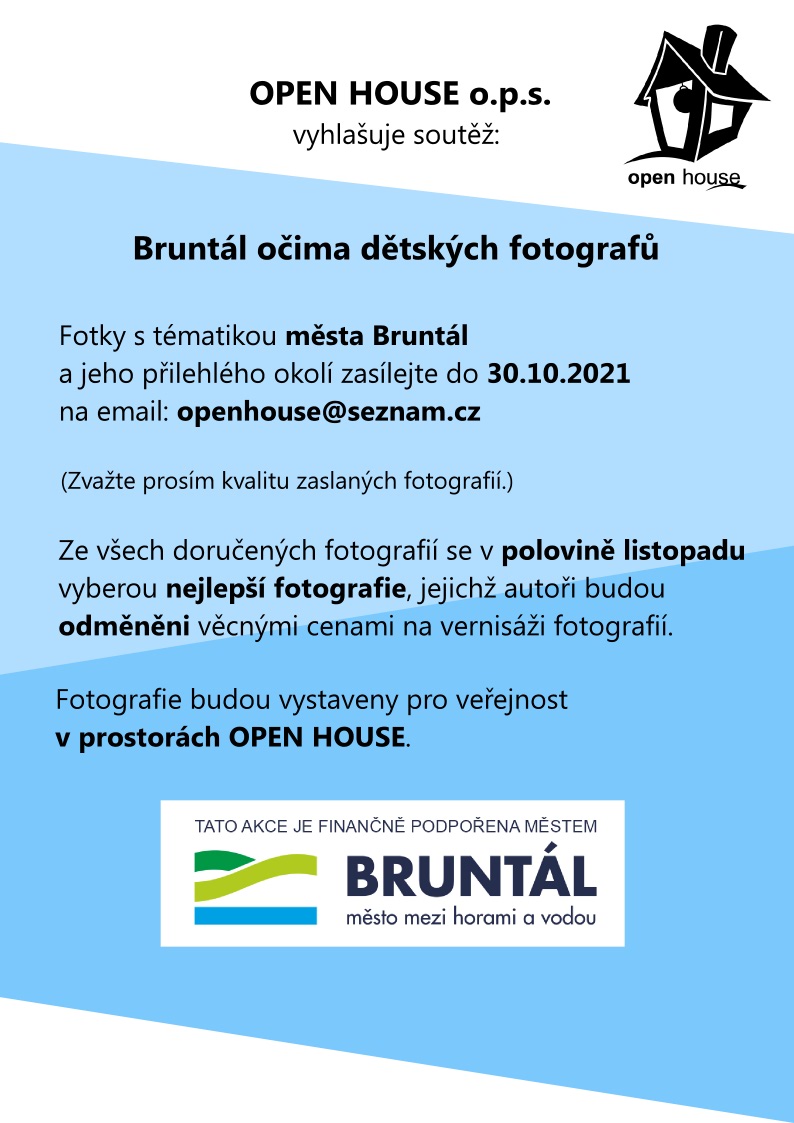 OPEN HOUSE o.p.s.
vyhlašuje soutěž:

open house

Bruntál očima dětských fotografů

Fotky s tématikou města Bruntál a jeho přilehlého okolí zasílejte do 30.10.2021 na email: openhouse@seznam.cz

(Zvažte prosím kvalitu zaslaných fotografií.)

Ze všech doručených fotografií se v polovině listopadu vyberou nejlepší fotografie, jejichž autoři budou odměněni věcnými cenami na vernisáži fotografií.

Fotografie budou vystaveny pro veřejnost v prostorách OPEN HOUSE.

TATO AKCE JE FINANČNĚ PODPOŘENA MĚSTEM
BRUNTÁL
město mezi horami a vodou